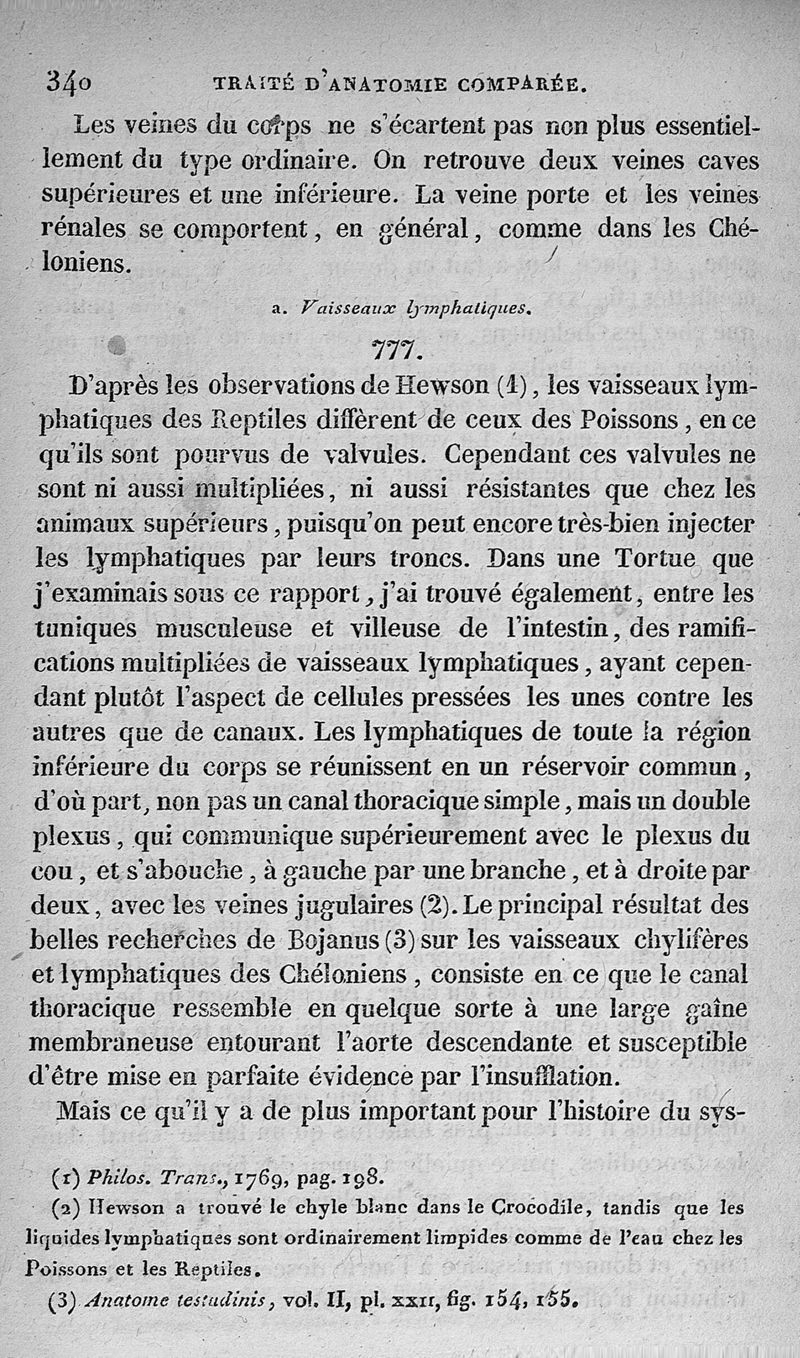 340 TRAITÉ D'ANATOMIE COMPARÉE.

Les veines du corps ne s'écartent pas non plus essentiellement du type ordinaire. On retrouve deux veines caves supérieures et une inférieure. La veine porte et les veines rénales se comportent, en général, comme dans les Chéloniens.

a. Vaisseaux lymphatiques.

777.

D'après les observations de Hewson (1), les vaisseaux lymphatiques des Reptiles diffèrent de ceux des Poissons, en ce qu'ils sont pourvus de valvules. Cependant ces valvules ne sont ni aussi multipliées, ni aussi résistantes que chez les animaux supérieurs, puisqu'on peut encore très-bien injecter les lymphatiques par leurs troncs. Dans une Tortue que j'examinais sous ce rapport, j'ai trouvé également, entre les tuniques musculeuse et villeuse de l'intestin, des ramifications multipliées de vaisseaux lymphatiques, ayant cependant plutôt l'aspect de cellules pressées les unes contre les autres que de canaux. Les lymphatiques de toute la région inférieure du corps se réunissent en un réservoir commun, d'où part, non pas un canal thoracique simple, mais un double plexus, qui communique supérieurement avec le plexus du cou, et s'abouche, à gauche par une branche, et à droite par deux, avec les veines jugulaires (2). Le principal résultat des belles recherches de Bojanus (3) sur les vaisseaux chylifères et lymphatiques des Chéloniens, consiste en ce que le canal thoracique ressemble en quelque sorte à une large gaîne membraneuse entourant l'aorte descendante et susceptible d'être mise en parfaite évidence par l'insufflation.

Mais ce qu'il y a de plus important pour l'histoire du sys-

(1) Philos. Trans., 1769, pag. 198.

(2) Hewson a trouvé le chyle blanc dans le Crocodile, tandis que les liquides lymphatiques sont ordinairement limpides comme de l'eau chez les Poissons et les Reptiles.

(3) Anatome testudinis, vol. II, pl. XXII, fig. 154, 155.